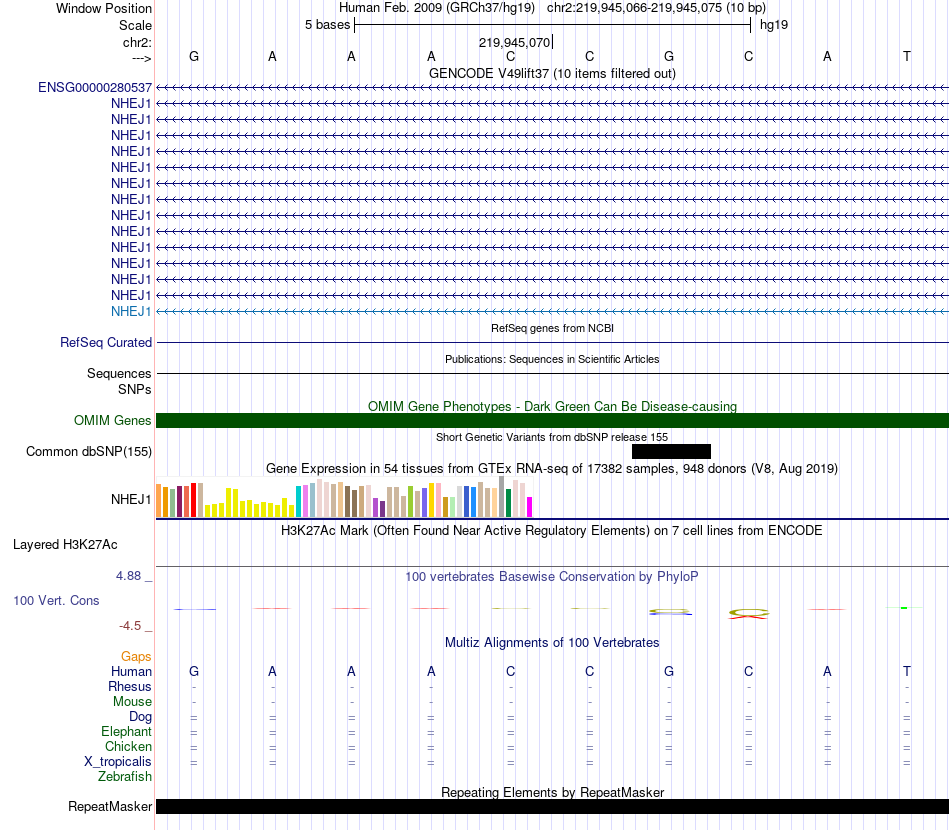 Window Position Human Feb. 2009 (GRCh37/hg19) chr2:219,945,066-219,945,075 (10 bp)
Scale 5 bases hg19
chr2: 219,945,070
---> G A A A C C G C A T
GENCODE V49lift37 (10 items filtered out)
ENSG00000280537
NHEJ1
NHEJ1
NHEJ1
NHEJ1
NHEJ1
NHEJ1
NHEJ1
NHEJ1
NHEJ1
NHEJ1
NHEJ1
NHEJ1
NHEJ1
NHEJ1
RefSeq genes from NCBI
RefSeq Curated
Publications: Sequences in Scientific Articles
Sequences
SNPs
OMIM Gene Phenotypes - Dark Green Can Be Disease-causing
OMIM Genes
Short Genetic Variants from dbSNP release 155
Common dbSNP(155)
Gene Expression in 54 tissues from GTEx RNA-seq of 17382 samples, 948 donors (V8, Aug 2019)
NHEJ1
H3K27Ac Mark (Often Found Near Active Regulatory Elements) on 7 cell lines from ENCODE
Layered H3K27Ac
4.88 _ 100 vertebrates Basewise Conservation by PhyloP
100 Vert. Cons
-4.5 _
Multiz Alignments of 100 Vertebrates
Gaps
Human G A A A C C G C A T
Rhesus - - - - - - - - - -
Mouse - - - - - - - - - -
Dog = = = = = = = = = =
Elephant = = = = = = = = = =
Chicken = = = = = = = = = =
X_tropicalis = = = = = = = = = =
Zebrafish
Repeating Elements by RepeatMasker
RepeatMasker